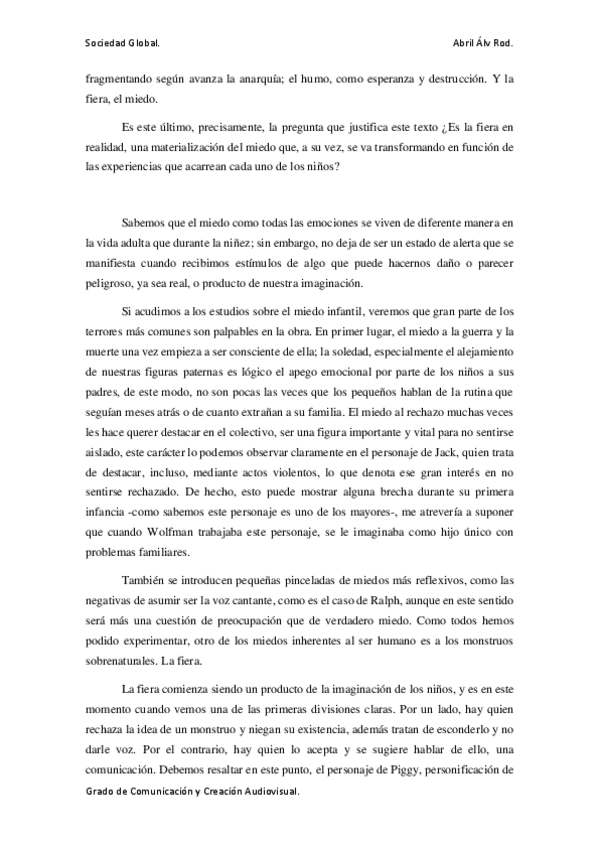 Sociedad Global. Abril Álv Rod.

fragmentando según avanza la anarquía; el humo, como esperanza y destrucción. Y la fiera, el miedo.

Es este último, precisamente, la pregunta que justifica este texto ¿Es la fiera en realidad, una materialización del miedo que, a su vez, se va transformando en función de las experiencias que acarrean cada uno de los niños?

Sabemos que el miedo como todas las emociones se viven de diferente manera en la vida adulta que durante la niñez; sin embargo, no deja de ser un estado de alerta que se manifiesta cuando recibimos estímulos de algo que puede hacernos daño o parecer peligroso, ya sea real, o producto de nuestra imaginación.

Si acudimos a los estudios sobre el miedo infantil, veremos que gran parte de los terrores más comunes son palpables en la obra. En primer lugar, el miedo a la guerra y la muerte una vez empieza a ser consciente de ella; la soledad, especialmente el alejamiento de nuestras figuras paternas es lógico el apego emocional por parte de los niños a sus padres, de este modo, no son pocas las veces que los pequeños hablan de la rutina que seguían meses atrás o de cuanto extrañan a su familia. El miedo al rechazo muchas veces les hace querer destacar en el colectivo, ser una figura importante y vital para no sentirse aislado, este carácter lo podemos observar claramente en el personaje de Jack, quien trata de destacar, incluso, mediante actos violentos, lo que denota ese gran interés en no sentirse rechazado. De hecho, esto puede mostrar alguna brecha durante su primera infancia -como sabemos este personaje es uno de los mayores-, me atrevería a suponer que cuando Wolfman trabajaba este personaje, se le imaginaba como hijo único con problemas familiares.

También se introducen pequeñas pinceladas de miedos más reflexivos, como las negativas de asumir ser la voz cantante, como es el caso de Ralph, aunque en este sentido será más una cuestión de preocupación que de verdadero miedo. Como todos hemos podido experimentar, otro de los miedos inherentes al ser humano es a los monstruos sobrenaturales. La fiera.

La fiera comienza siendo un producto de la imaginación de los niños, y es en este momento cuando vemos una de las primeras divisiones claras. Por un lado, hay quien rechaza la idea de un monstruo y niegan su existencia, además tratan de esconderlo y no darle voz. Por el contrario, hay quien lo acepta y se sugiere hablar de ello, una comunicación. Debemos resaltar en este punto, el personaje de Piggy, personificación de

Grado de Comunicación y Creación Audiovisual.